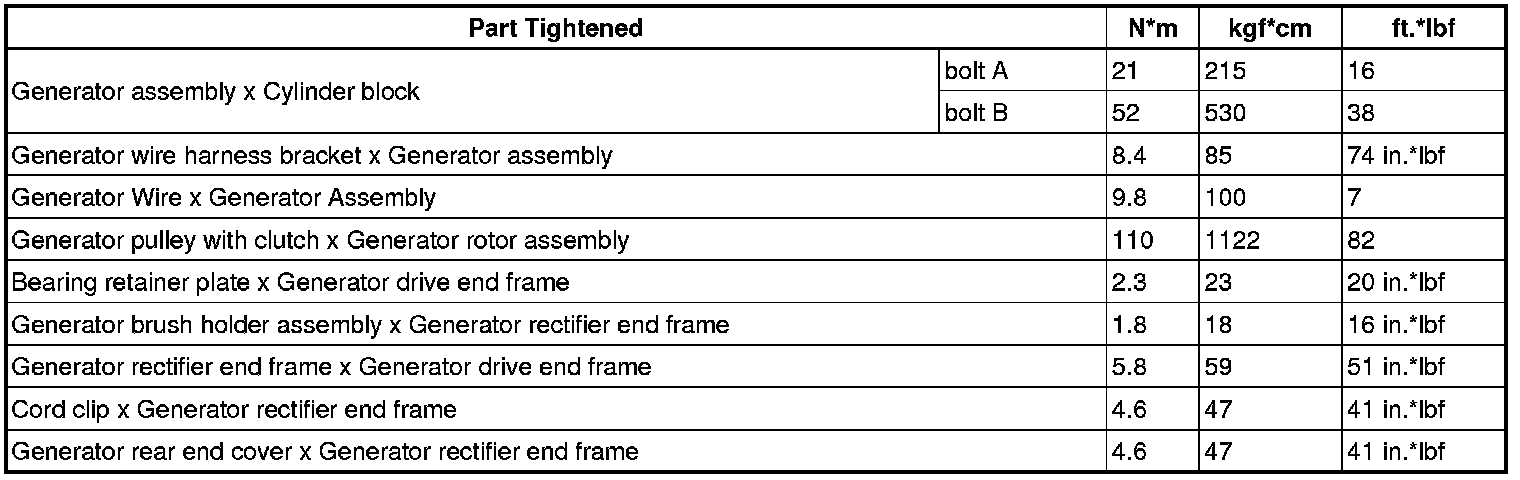 | Part Tightened | | N*m | kgf*cm | ft.*lbf |
|---|---|---|---|---|
| Generator assembly x Cylinder block | bolt A | 21 | 215 | 16 |
| | bolt B | 52 | 530 | 38 |
| Generator wire harness bracket x Generator assembly | | 8.4 | 85 | 74 in.*lbf |
| Generator Wire x Generator Assembly | | 9.8 | 100 | 7 |
| Generator pulley with clutch x Generator rotor assembly | | 110 | 1122 | 82 |
| Bearing retainer plate x Generator drive end frame | | 2.3 | 23 | 20 in.*lbf |
| Generator brush holder assembly x Generator rectifier end frame | | 1.8 | 18 | 16 in.*lbf |
| Generator rectifier end frame x Generator drive end frame | | 5.8 | 59 | 51 in.*lbf |
| Cord clip x Generator rectifier end frame | | 4.6 | 47 | 41 in.*lbf |
| Generator rear end cover x Generator rectifier end frame | | 4.6 | 47 | 41 in.*lbf |